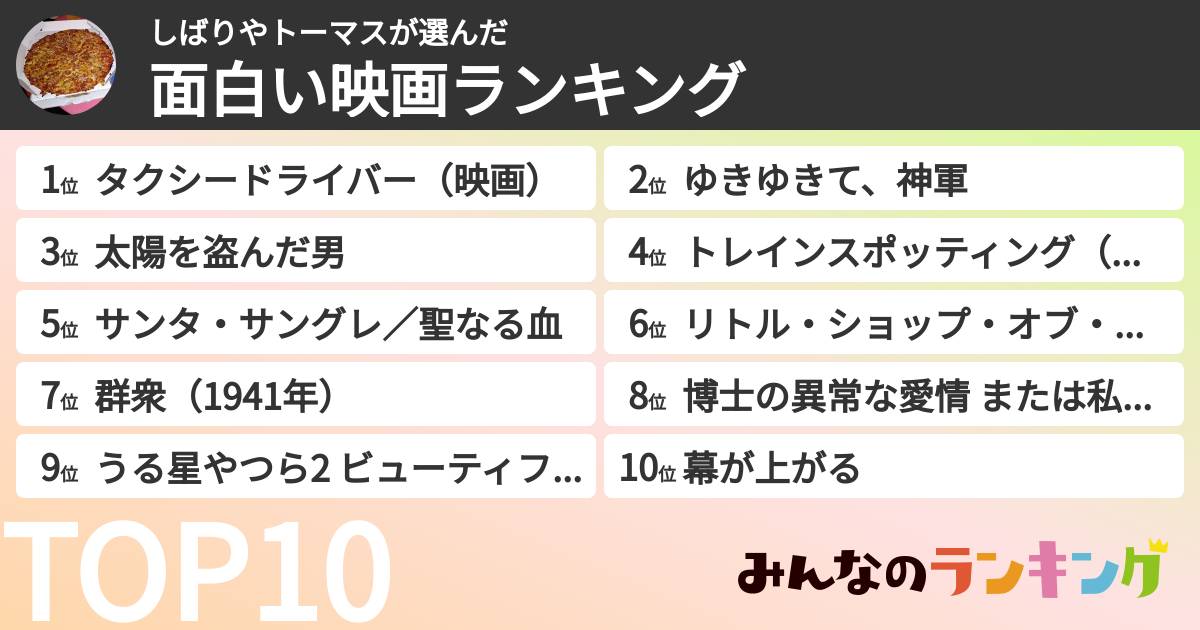 しばりやトーマスが選んだ
面白い映画ランキング

1位 タクシードライバー（映画）
2位 ゆきゆきて、神軍
3位 太陽を盗んだ男
4位 トレインスポッティング（...
5位 サンタ・サングレ／聖なる血
6位 リトル・ショップ・オブ・...
7位 群衆（1941年）
8位 博士の異常な愛情 または私...
9位 うる星やつら2 ビューティフ...
10位 幕が上がる

TOP10

みんなのランキング